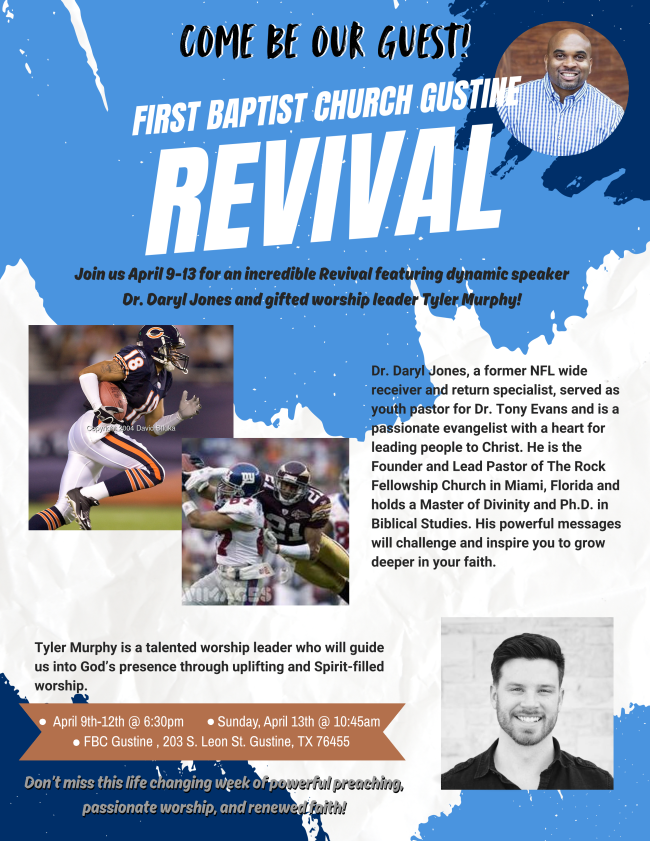 COME BE OUR GUEST!

FIRST BAPTIST CHURCH GUSTINE

REVIVAL

Join us April 9-13 for an incredible Revival featuring dynamic speaker Dr. Daryl Jones and gifted worship leader Tyler Murphy!

Dr. Daryl Jones, a former NFL wide receiver and return specialist, served as youth pastor for Dr. Tony Evans and is a passionate evangelist with a heart for leading people to Christ. He is the Founder and Lead Pastor of The Rock Fellowship Church in Miami, Florida and holds a Master of Divinity and Ph.D. in Biblical Studies. His powerful messages will challenge and inspire you to grow deeper in your faith.

Tyler Murphy is a talented worship leader who will guide us into God's presence through uplifting and Spirit-filled worship.

• April 9th-12th @ 6:30pm • Sunday, April 13th @ 10:45am
• FBC Gustine , 203 S. Leon St. Gustine, TX 76455

Don't miss this life changing week of powerful preaching, passionate worship, and renewed faith!